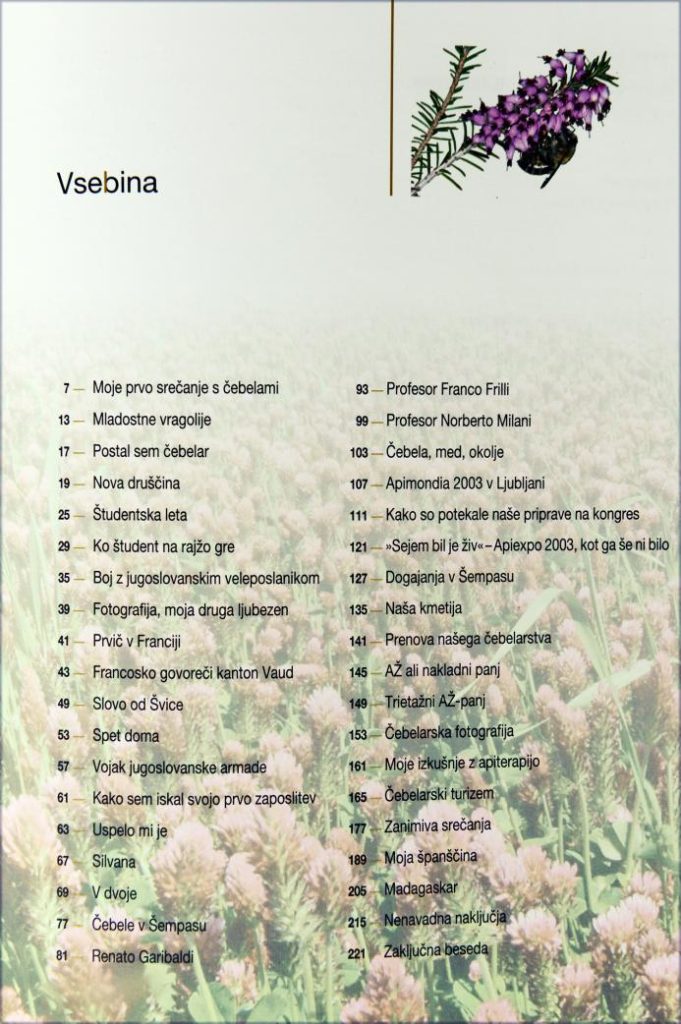 Vsebina

7 — Moje prvo srečanje s čebelami
13 — Mladostne vragolije
17 — Postal sem čebelar
19 — Nova druščina
25 — Študentska leta
29 — Ko študent na rajžo gre
35 — Boj z jugoslovanskim veleposlanikom
39 — Fotografija, moja druga ljubezen
41 — Prvič v Franciji
43 — Francosko govoreči kanton Vaud
49 — Slovo od Švice
53 — Spet doma
57 — Vojak jugoslovanske armade
61 — Kako sem iskal svojo prvo zaposlitev
63 — Uspelo mi je
67 — Silvana
69 — V dvoje
77 — Čebele v Šempasu
81 — Renato Garibaldi

93 — Profesor Franco Frilli
99 — Profesor Norberto Milani
103 — Čebela, med, okolje
107 — Apimondia 2003 v Ljubljani
111 — Kako so potekale naše priprave na kongres
121 — »Sejem bil je živ« – Apiexpo 2003, kot ga še ni bilo
127 — Dogajanja v Šempasu
135 — Naša kmetija
141 — Prenova našega čebelarstva
145 — AŽ ali nakladni panj
149 — Trietažni AŽ-panj
153 — Čebelarska fotografija
161 — Moje izkušnje z apiterapijo
165 — Čebelarski turizem
177 — Zanimiva srečanja
189 — Moja španščina
205 — Madagaskar
215 — Nenavadna naključja
221 — Zaključna beseda